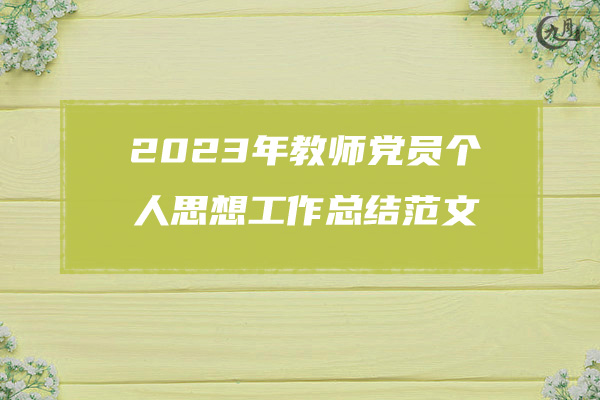 九月

2023年教师党员个人思想工作总结范文